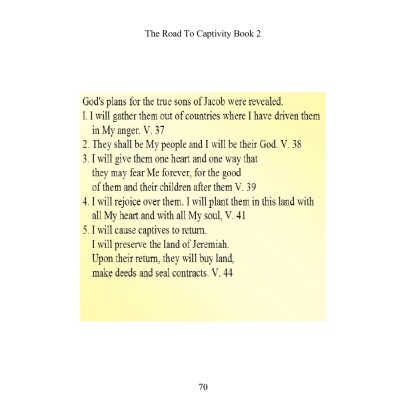 The Road To Captivity Book 2

God's plans for the true sons of Jacob were revealed.
1. I will gather them out of countries where I have driven them in My anger. V. 37
2. They shall be My people and I will be their God. V. 38
3. I will give them one heart and one way that they may fear Me forever, for the good of them and their children after them V. 39
4. I will rejoice over them. I will plant them in this land with all My heart and with all My soul, V. 41
5. I will cause captives to return.
I will preserve the land of Jeremiah.
Upon their return, they will buy land, make deeds and seal contracts. V. 44

70